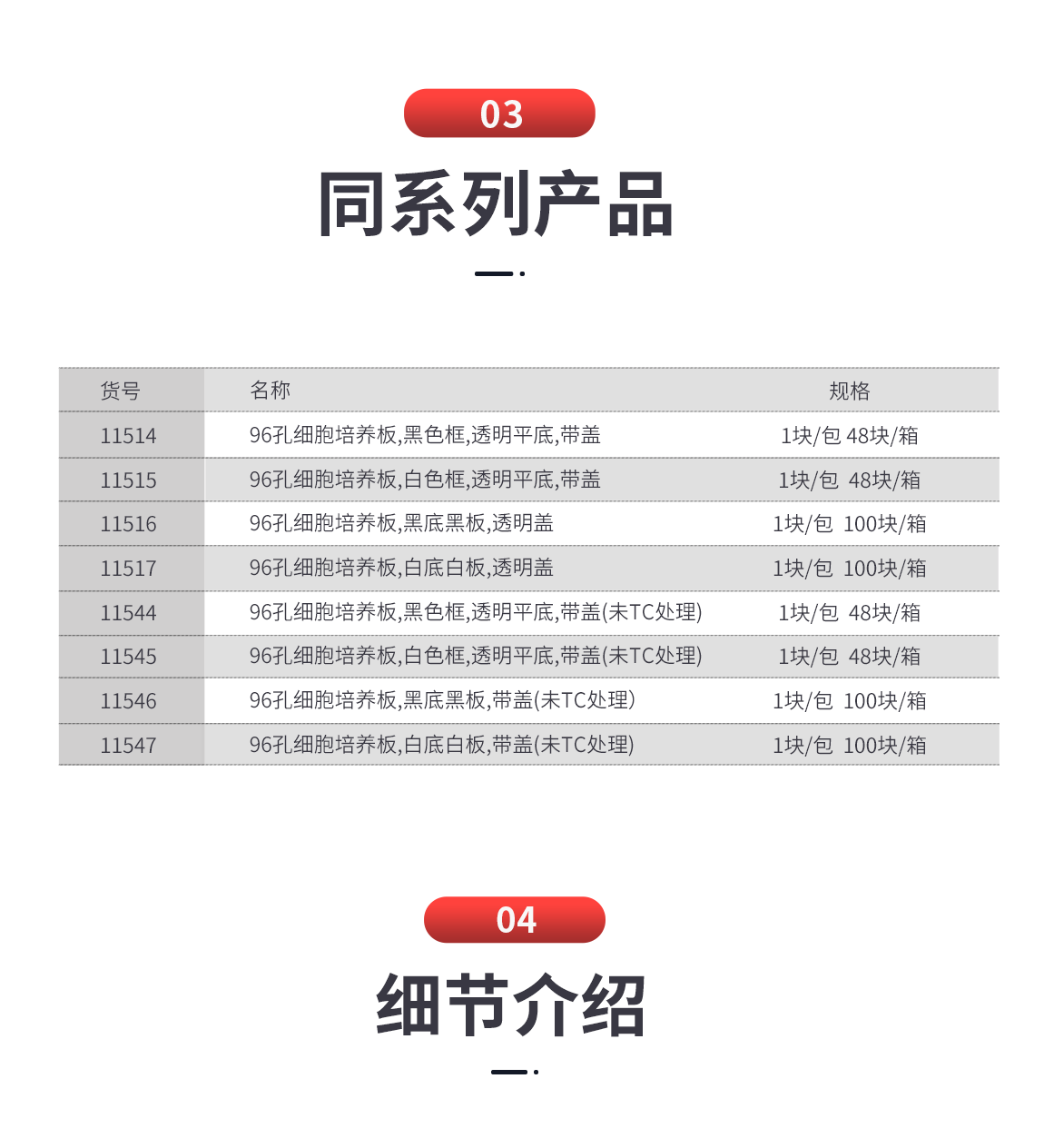 03

同系列产品

| 货号 | 名称 | 规格 |
|---|---|---|
| 11514 | 96孔细胞培养板,黑色框,透明平底,带盖 | 1块/包 48块/箱 |
| 11515 | 96孔细胞培养板,白色框,透明平底,带盖 | 1块/包 48块/箱 |
| 11516 | 96孔细胞培养板,黑底黑板,透明盖 | 1块/包 100块/箱 |
| 11517 | 96孔细胞培养板,白底白板,透明盖 | 1块/包 100块/箱 |
| 11544 | 96孔细胞培养板,黑色框,透明平底,带盖(未TC处理) | 1块/包 48块/箱 |
| 11545 | 96孔细胞培养板,白色框,透明平底,带盖(未TC处理) | 1块/包 48块/箱 |
| 11546 | 96孔细胞培养板,黑底黑板,带盖(未TC处理) | 1块/包 100块/箱 |
| 11547 | 96孔细胞培养板,白底白板,带盖(未TC处理) | 1块/包 100块/箱 |

04

细节介绍